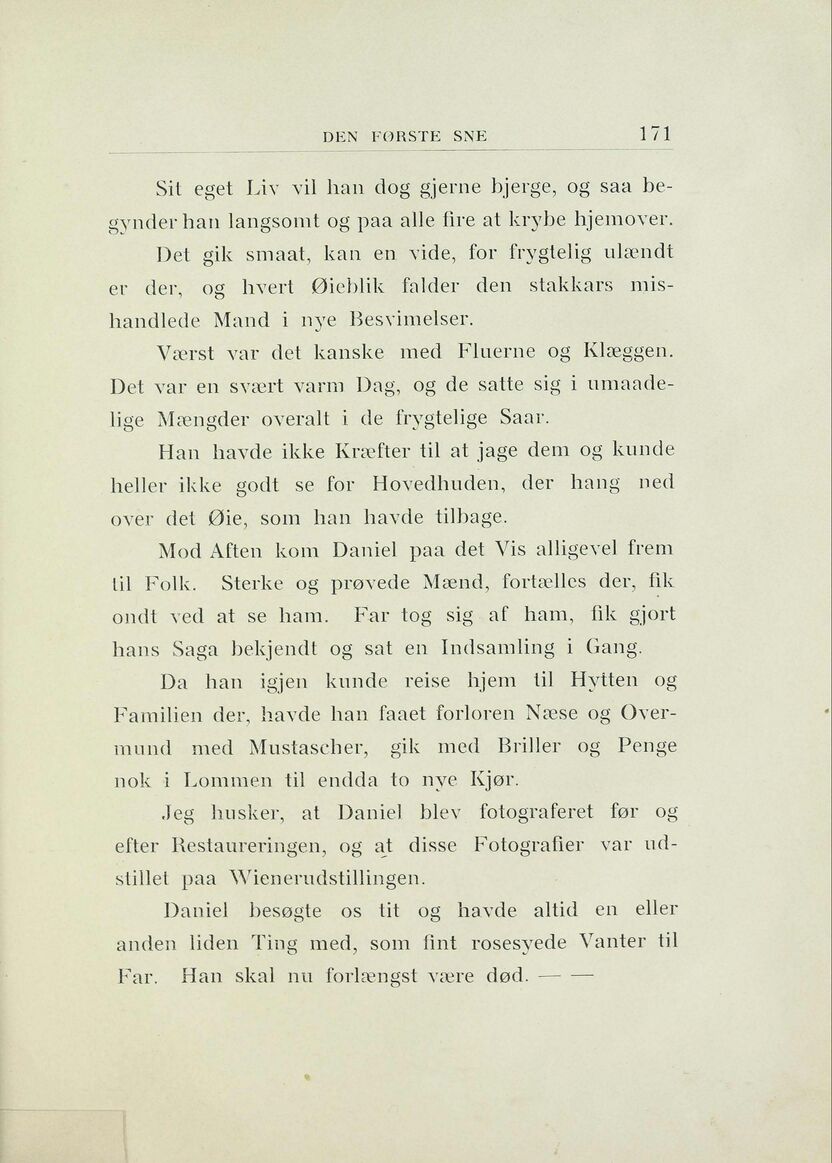 DEN FØRSTE SNE 171

Sit eget Liv vil han dog gjerne bjerge, og saa begynder han langsomt og paa alle fire at krybe hjemover.

Det gik smaat, kan en vide, for frygtelig ulændt er der, og hvert Øieblik falder den stakkars mishandlede Mand i nye Besvimelser.

Værst var det kanske med Fluerne og Klæggen. Det var en svært varm Dag, og de satte sig i umaadelige Mængder overalt i de frygtelige Saar.

Han havde ikke Kræfter til at jage dem og kunde heller ikke godt se for Hovedhuden, der hang ned over det Øie, som han havde tilbage.

Mod Aften kom Daniel paa det Vis alligevel frem til Folk. Sterke og prøvede Mænd, fortælles der, fik ondt ved at se ham. Far tog sig af ham, fik gjort hans Saga bekjendt og sat en Indsamling i Gang.

Da han igjen kunde reise hjem til Hytten og Familien der, havde han faaet forloren Næse og Overmund med Mustascher, gik med Briller og Penge nok i Lommen til endda to nye Kjør.

Jeg husker, at Daniel blev fotograferet før og efter Restaureringen, og at disse Fotografier var udstillet paa Wienerudstillingen.

Daniel besøgte os tit og havde altid en eller anden liden Ting med, som fint rosesyede Vanter til Far. Han skal nu forlængst være død. — —